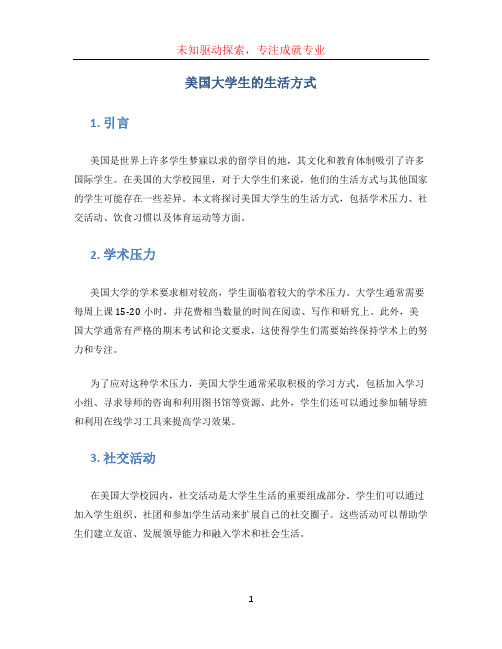 未知驱动探索，专注成就专业

美国大学生的生活方式

1. 引言

美国是世界上许多学生梦寐以求的留学目的地，其文化和教育体制吸引了许多国际学生。在美国的大学校园里，对于大学生们来说，他们的生活方式与其他国家的学生可能存在一些差异。本文将探讨美国大学生的生活方式，包括学术压力、社交活动、饮食习惯以及体育运动等方面。

2. 学术压力

美国大学的学术要求相对较高，学生面临着较大的学术压力。大学生通常需要每周上课 15-20 小时，并花费相当数量的时间在阅读、写作和研究上。此外，美国大学通常有严格的期末考试和论文要求，这使得学生们需要始终保持学术上的努力和专注。

为了应对这种学术压力，美国大学生通常采取积极的学习方式，包括加入学习小组、寻求导师的咨询和利用图书馆等资源。此外，学生们还可以通过参加辅导班和利用在线学习工具来提高学习效果。

3. 社交活动

在美国大学校园内，社交活动是大学生生活的重要组成部分。学生们可以通过加入学生组织、社团和参加学生活动来扩展自己的社交圈子。这些活动可以帮助学生们建立友谊、发展领导能力和融入学术和社会生活。

1